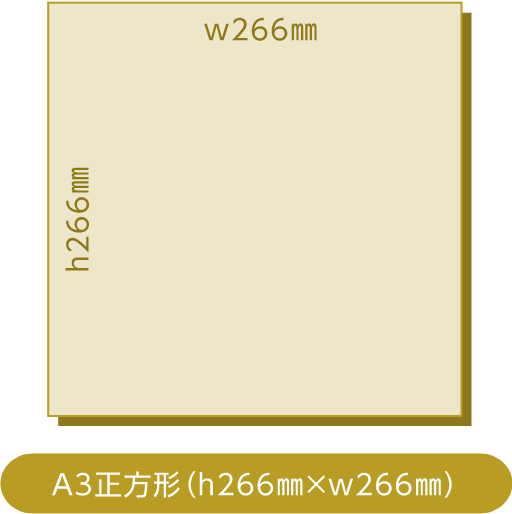 w266㎜

h266㎜

A3正方形（h266㎜×w266㎜）